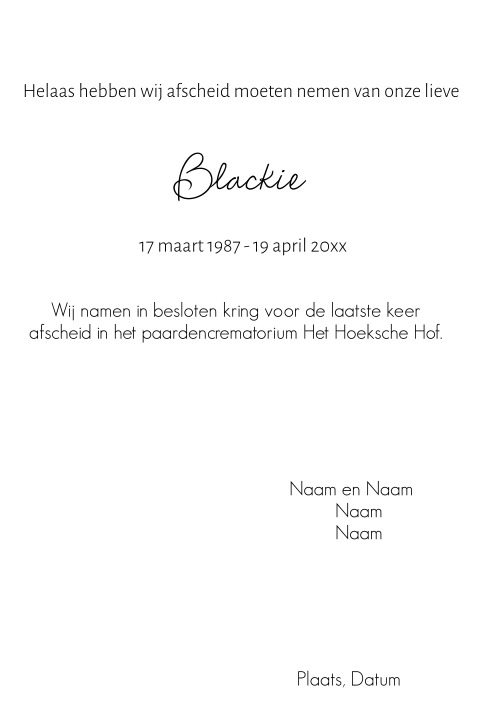 Helaas hebben wij afscheid moeten nemen van onze lieve

Blackie

17 maart 1987 - 19 april 20xx

Wij namen in besloten kring voor de laatste keer afscheid in het paardencrematorium Het Hoeksche Hof.

Naam en Naam
Naam
Naam

Plaats, Datum